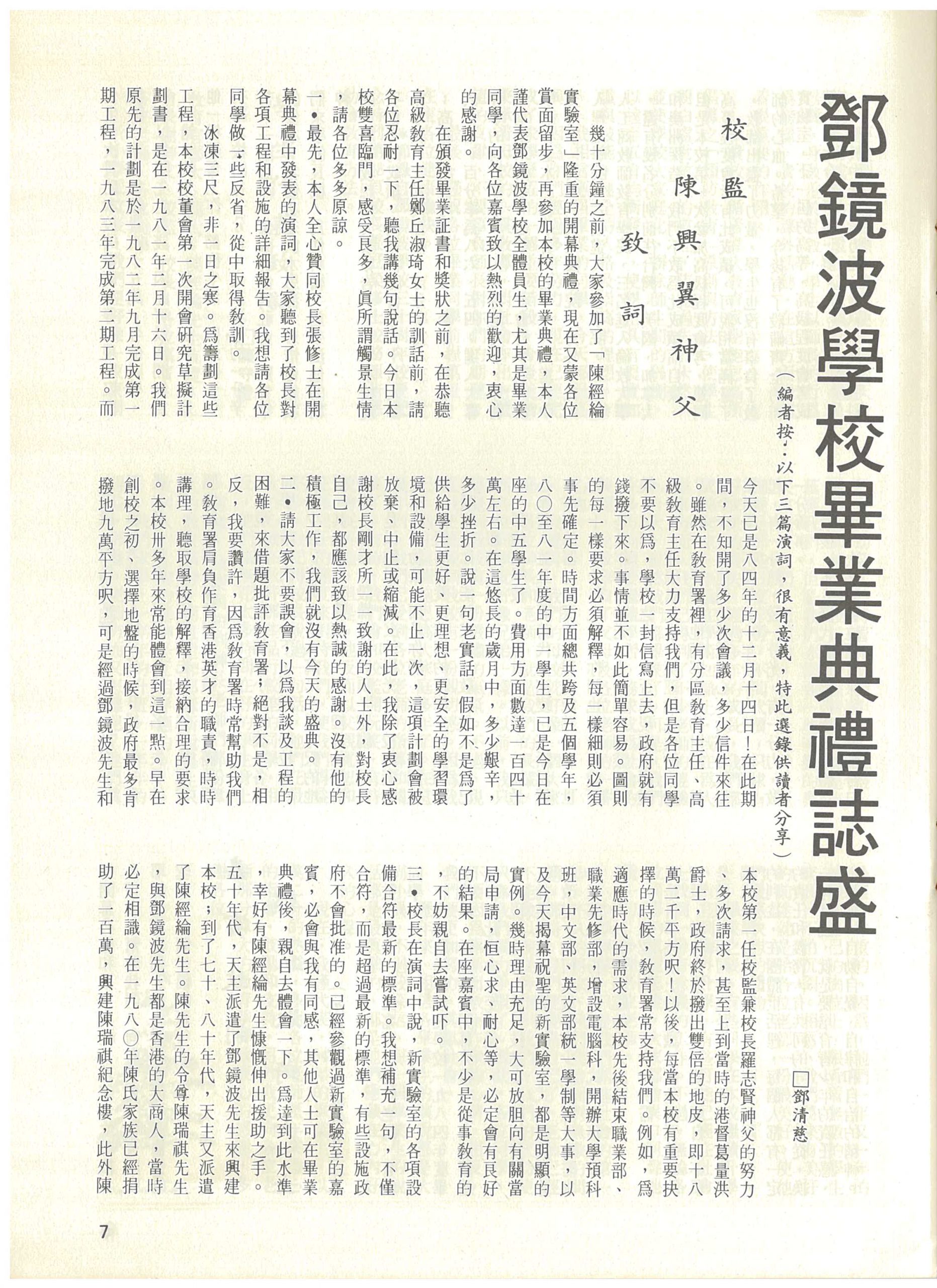 鄧鏡波學校畢業典禮誌盛

（編者按：以下三篇演詞，很有意義，特此選錄供讀者分享）

□鄧清慈

校監 陳興翼神父 致詞

幾十分鐘之前，大家參加了「陳經綸實驗室」隆重的開幕典禮，現在又蒙各位賞面留步，再參加本校的畢業典禮，本人謹代表鄧鏡波學校全體員生，尤其是畢業同學，向各位嘉賓致以熱烈的歡迎，衷心的感謝。

在頒發畢業証書和獎狀之前，在恭聽高級教育主任鄭丘淑琦女士的訓話前，請各位忍耐一下，聽我講幾句說話。今日本校雙喜臨門，感受良多，眞所謂觸景生情，請各位多多原諒。

一•最先，本人全心贊同校長張修士在開幕典禮中發表的演詞，大家聽到了校長對各項工程和設施的詳細報告。我想請各位同學做一些反省，從中取得教訓。

冰凍三尺，非一日之寒。爲籌劃這些工程，本校校董會第一次開會研究草擬計劃書，是在一九八一年二月十六日。我們原先的計劃是於一九八二年九月完成第一期工程，一九八三年完成第二期工程。而今天已是八四年的十二月十四日！在此期間，不知開了多少次會議，多少信件來往。雖然在教育署裡，有分區教育主任、高級教育主任大力支持我們，但是各位同學不要以爲，學校一封信寫上去，政府就有錢撥下來。事情並不如此簡單容易。圖則的每一樣要求必須解釋，每一樣細則必須事先確定。時間方面總共跨及五個學年，八〇至八一年度的中一學生，已是今日在座的中五學生了。費用方面數達一百四十萬左右。在這悠長的歲月中，多少艱辛，多少挫折。說一句老實話，假如不是爲了供給學生更好、更理想、更安全的學習環境和設備，可能不止一次，這項計劃會被放棄、中止或縮減。在此，我除了衷心感謝校長剛才所一一致謝的人士外，對校長自己，都應該致以熱誠的感謝。沒有他的積極工作，我們就沒有今天的盛典。

二•請大家不要誤會，以爲我談及工程的困難，來借題批評教育署；絕對不是，相反，我要讚許，因爲教育署時常幫助我們。教育署肩負作育香港英才的職責，時時講理，聽取學校的解釋，接納合理的要求。本校卅多年來常能體會到這一點。早在創校之初、選擇地盤的時候，政府最多肯撥地九萬平方呎，可是經過鄧鏡波先生和本校第一任校監兼校長羅志賢神父的努力、多次請求，甚至上到當時的港督葛量洪爵士，政府終於撥出雙倍的地皮，即十八萬二千平方呎！以後，每當本校有重要抉擇的時候，教育署常支持我們。例如，爲適應時代的需求，本校先後結束職業部、職業先修部，增設電腦科，開辦大學預科班，中文部、英文部統一學制等大事，以及今天揭幕祝聖的新實驗室，都是明顯的實例。幾時理由充足，大可放胆向有關當局申請，恒心求、耐心等，必定會有良好的結果。在座嘉賓中，不少是從事教育的，不妨親自去嘗試吓。

三•校長在演詞中說，新實驗室的各項設備合符最新的標準。我想補充一句，不僅合符，而是超過最新的標準，有些設施政府不會批准的。已經參觀過新實驗室的嘉賓，必會與我有同感，其他人士可在畢業典禮後，親自去體會一下。爲達到此水準，幸好有陳經綸先生慷慨伸出援助之手。五十年代，天主派遣了鄧鏡波先生來興建本校；到了七十、八十年代，天主又派遣了陳經綸先生。陳先生的令尊陳瑞祺先生，與鄧鏡波先生都是香港的大商人，當時必定相識。在一九八〇年陳氏家族已經捐助了一百萬，興建陳瑞祺紀念樓，此外陳

7